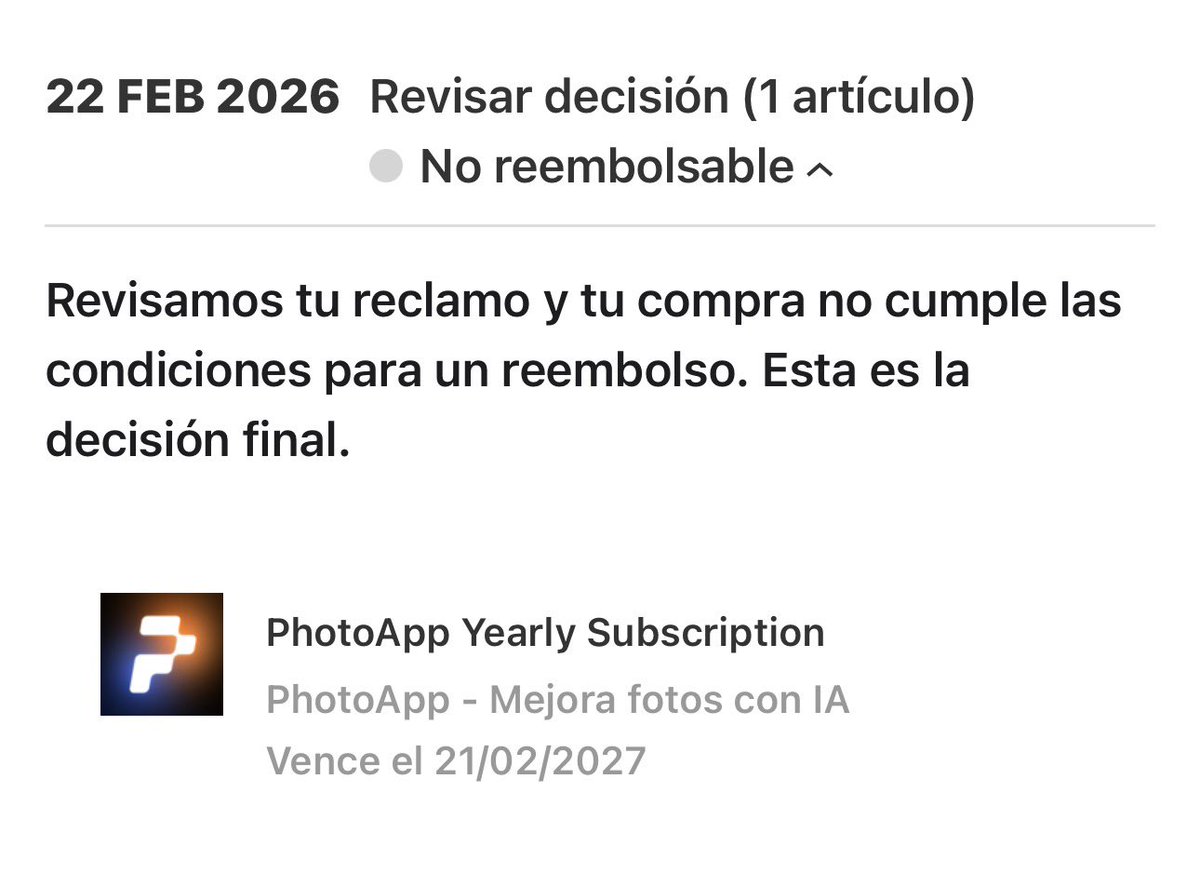 22 FEB 2026 Revisar decisión (1 artículo)
No reembolsable

Revisamos tu reclamo y tu compra no cumple las condiciones para un reembolso. Esta es la decisión final.

PhotoApp Yearly Subscription
PhotoApp - Mejora fotos con IA
Vence el 21/02/2027